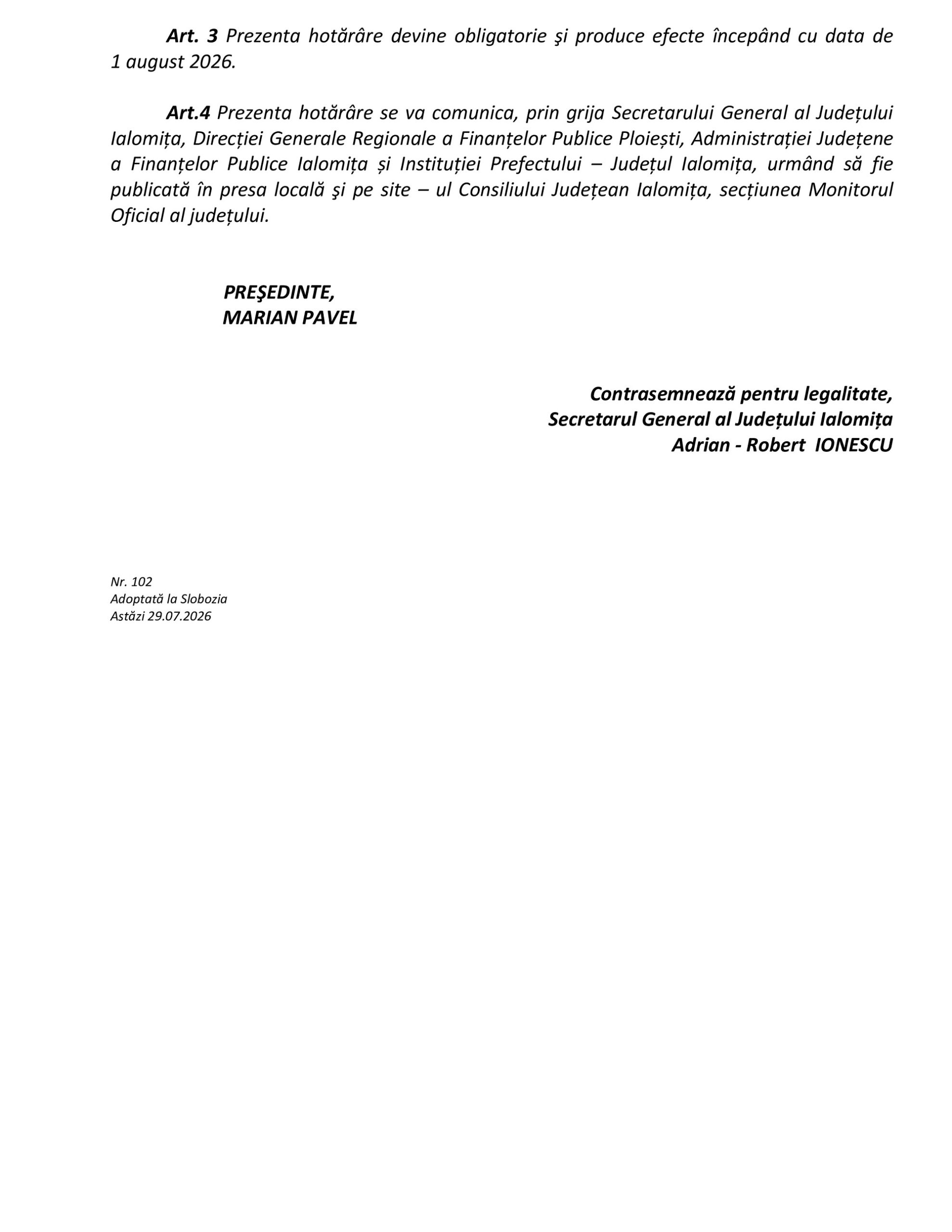 Art. 3 Prezenta hotărâre devine obligatorie şi produce efecte începând cu data de 1 august 2026.

Art.4 Prezenta hotărâre se va comunica, prin grija Secretarului General al Județului Ialomița, Direcției Generale Regionale a Finanțelor Publice Ploiești, Administrației Județene a Finanțelor Publice Ialomița și Instituției Prefectului – Județul Ialomița, urmând să fie publicată în presa locală şi pe site – ul Consiliului Județean Ialomița, secțiunea Monitorul Oficial al județului.

PREŞEDINTE,
MARIAN PAVEL

Contrasemnează pentru legalitate,
Secretarul General al Județului Ialomița
Adrian - Robert IONESCU

Nr. 102
Adoptată la Slobozia
Astăzi 29.07.2026